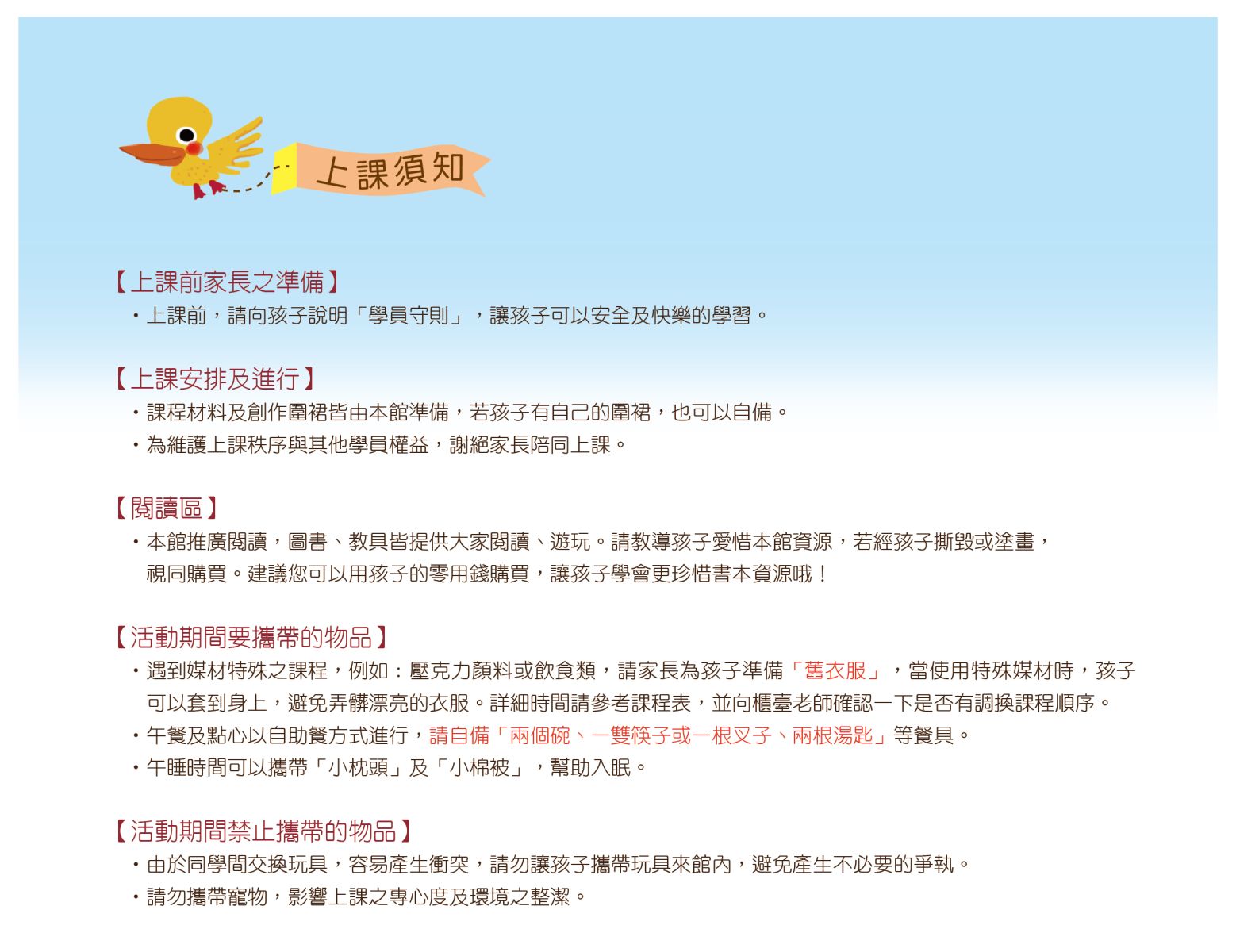 上課須知

【上課前家長之準備】
・上課前，請向孩子說明「學員守則」，讓孩子可以安全及快樂的學習。

【上課安排及進行】
・課程材料及創作圍裙皆由本館準備，若孩子有自己的圍裙，也可以自備。
・為維護上課秩序與其他學員權益，謝絕家長陪同上課。

【閱讀區】
・本館推廣閱讀，圖書、教具皆提供大家閱讀、遊玩。請教導孩子愛惜本館資源，若經孩子撕毀或塗畫，視同購買。建議您可以用孩子的零用錢購買，讓孩子學會更珍惜書本資源哦！

【活動期間要攜帶的物品】
・遇到媒材特殊之課程，例如：壓克力顏料或飲食類，請家長為孩子準備「舊衣服」，當使用特殊媒材時，孩子可以套到身上，避免弄髒漂亮的衣服。詳細時間請參考課程表，並向櫃臺老師確認一下是否有調換課程順序。
・午餐及點心以自助餐方式進行，請自備「兩個碗、一雙筷子或一根叉子、兩根湯匙」等餐具。
・午睡時間可以攜帶「小枕頭」及「小棉被」，幫助入眠。

【活動期間禁止攜帶的物品】
・由於同學間交換玩具，容易產生衝突，請勿讓孩子攜帶玩具來館內，避免產生不必要的爭執。
・請勿攜帶寵物，影響上課之專心度及環境之整潔。